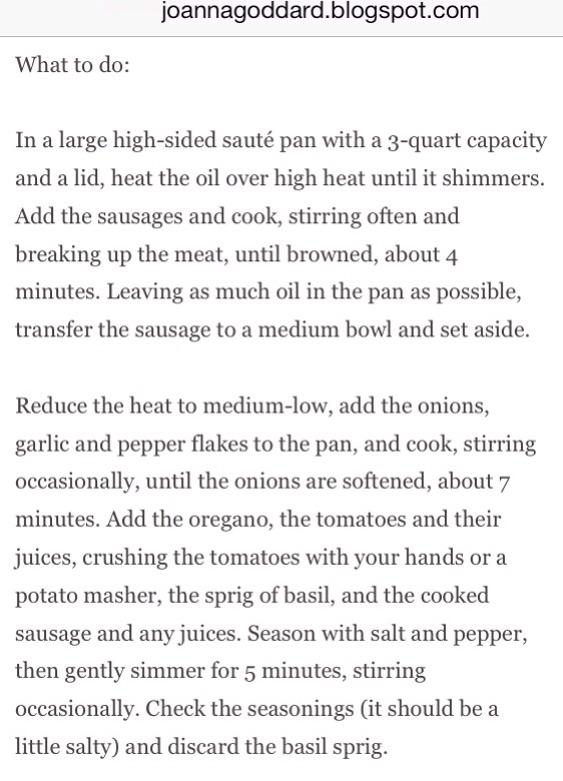 joannagoddard.blogspot.com

What to do:

In a large high-sided sauté pan with a 3-quart capacity and a lid, heat the oil over high heat until it shimmers. Add the sausages and cook, stirring often and breaking up the meat, until browned, about 4 minutes. Leaving as much oil in the pan as possible, transfer the sausage to a medium bowl and set aside.

Reduce the heat to medium-low, add the onions, garlic and pepper flakes to the pan, and cook, stirring occasionally, until the onions are softened, about 7 minutes. Add the oregano, the tomatoes and their juices, crushing the tomatoes with your hands or a potato masher, the sprig of basil, and the cooked sausage and any juices. Season with salt and pepper, then gently simmer for 5 minutes, stirring occasionally. Check the seasonings (it should be a little salty) and discard the basil sprig.